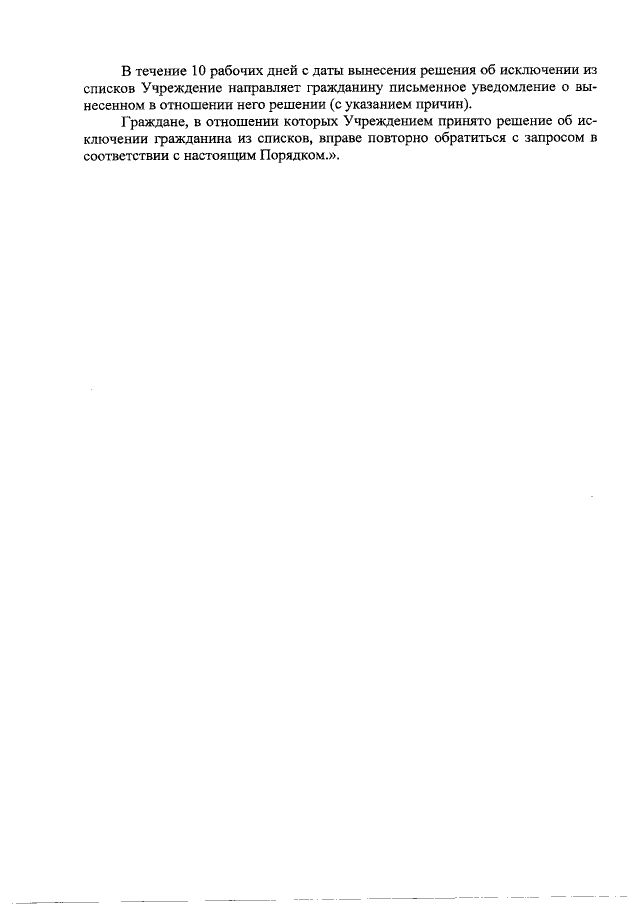 В течение 10 рабочих дней с даты вынесения решения об исключении из списков Учреждение направляет гражданину письменное уведомление о вынесенном в отношении него решении (с указанием причин).

Граждане, в отношении которых Учреждением принято решение об исключении гражданина из списков, вправе повторно обратиться с запросом в соответствии с настоящим Порядком.».